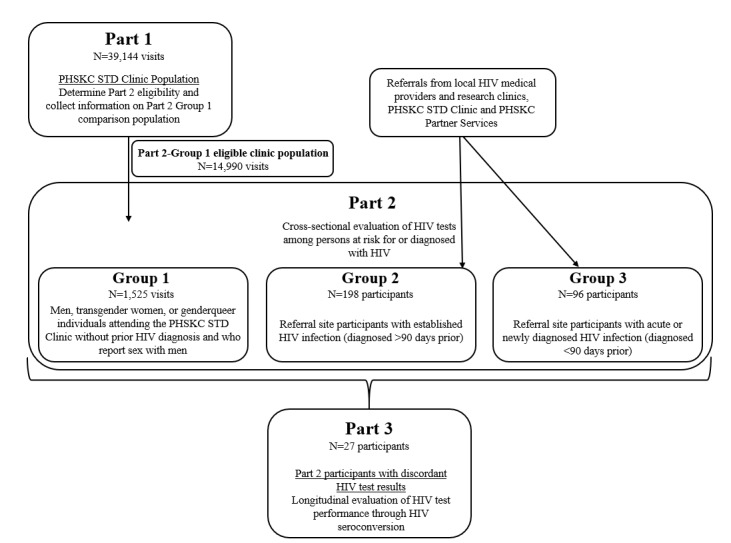 Part 1
N=39,144 visits

PHSKC STD Clinic Population
Determine Part 2 eligibility and collect information on Part 2 Group 1 comparison population

Referrals from local HIV medical providers and research clinics, PHSKC STD Clinic and PHSKC Partner Services

Part 2-Group 1 eligible clinic population
N=14,990 visits

Part 2
Cross-sectional evaluation of HIV tests among persons at risk for or diagnosed with HIV

Group 1
N=1,525 visits
Men, transgender women, or genderqueer individuals attending the PHSKC STD Clinic without prior HIV diagnosis and who report sex with men

Group 2
N=198 participants
Referral site participants with established HIV infection (diagnosed >90 days prior)

Group 3
N=96 participants
Referral site participants with acute or newly diagnosed HIV infection (diagnosed <90 days prior)

Part 3
N=27 participants

Part 2 participants with discordant HIV test results
Longitudinal evaluation of HIV test performance through HIV seroconversion